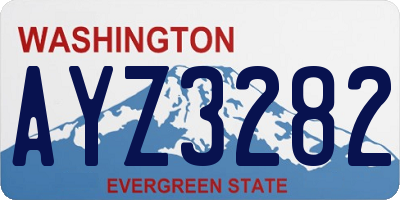 WASHINGTON

AYZ3282

EVERGREEN STATE